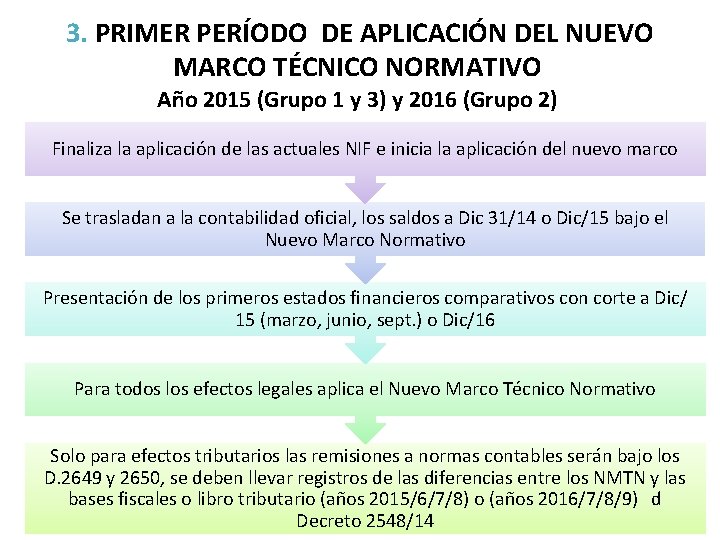 3. PRIMER PERÍODO DE APLICACIÓN DEL NUEVO MARCO TÉCNICO NORMATIVO
Año 2015 (Grupo 1 y 3) y 2016 (Grupo 2)

Finaliza la aplicación de las actuales NIF e inicia la aplicación del nuevo marco

Se trasladan a la contabilidad oficial, los saldos a Dic 31/14 o Dic/15 bajo el Nuevo Marco Normativo

Presentación de los primeros estados financieros comparativos con corte a Dic/15 (marzo, junio, sept.) o Dic/16

Para todos los efectos legales aplica el Nuevo Marco Técnico Normativo

Solo para efectos tributarios las remisiones a normas contables serán bajo los D.2649 y 2650, se deben llevar registros de las diferencias entre los NMTN y las bases fiscales o libro tributario (años 2015/6/7/8) o (años 2016/7/8/9) d Decreto 2548/14